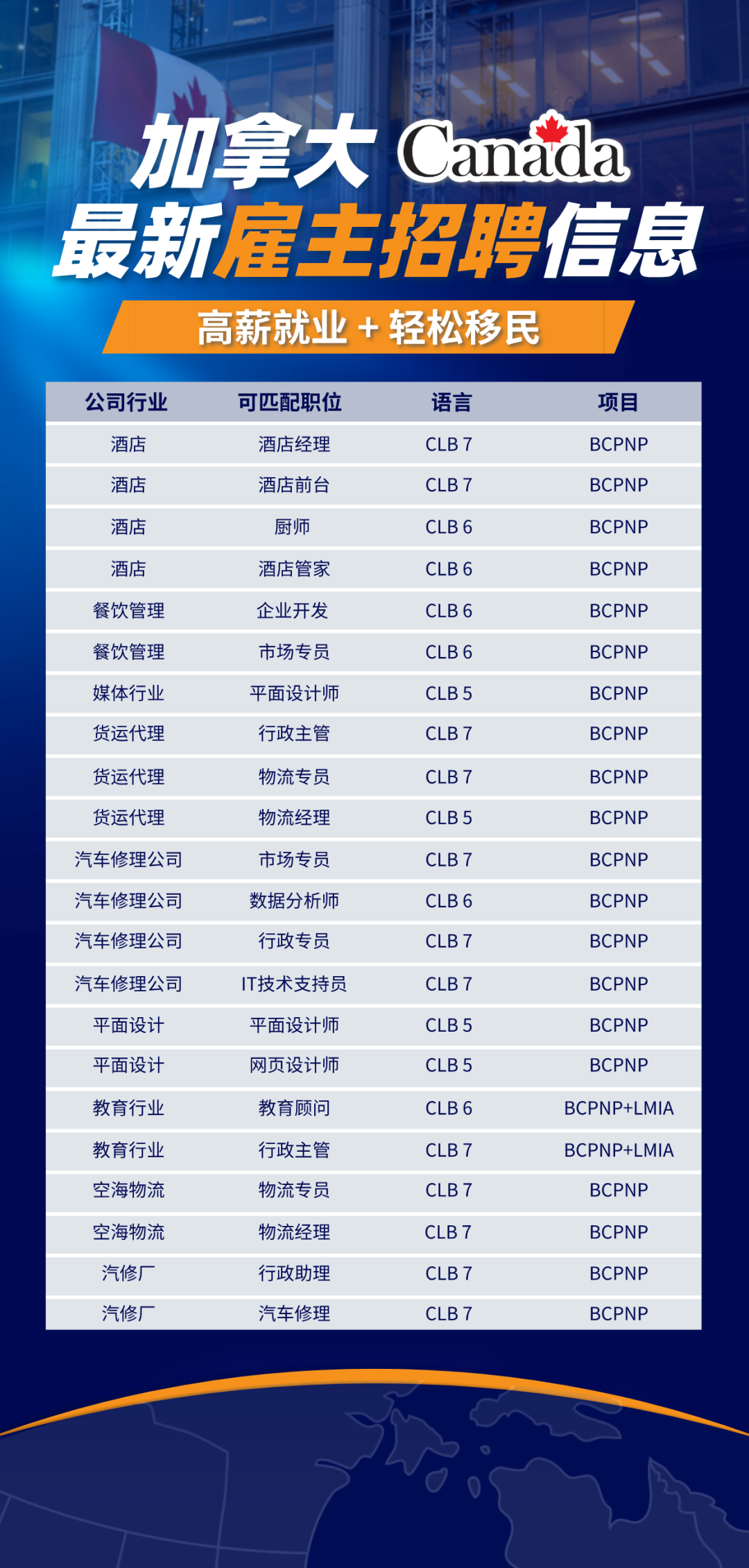 加拿大 Canada

最新雇主招聘信息

高薪就业 + 轻松移民

| 公司行业 | 可匹配职位 | 语言 | 项目 |
|---|---|---|---|
| 酒店 | 酒店经理 | CLB 7 | BCPNP |
| 酒店 | 酒店前台 | CLB 7 | BCPNP |
| 酒店 | 厨师 | CLB 6 | BCPNP |
| 酒店 | 酒店管家 | CLB 6 | BCPNP |
| 餐饮管理 | 企业开发 | CLB 6 | BCPNP |
| 餐饮管理 | 市场专员 | CLB 6 | BCPNP |
| 媒体行业 | 平面设计师 | CLB 5 | BCPNP |
| 货运代理 | 行政主管 | CLB 7 | BCPNP |
| 货运代理 | 物流专员 | CLB 7 | BCPNP |
| 货运代理 | 物流经理 | CLB 5 | BCPNP |
| 汽车修理公司 | 市场专员 | CLB 7 | BCPNP |
| 汽车修理公司 | 数据分析师 | CLB 6 | BCPNP |
| 汽车修理公司 | 行政专员 | CLB 7 | BCPNP |
| 汽车修理公司 | IT技术支持员 | CLB 7 | BCPNP |
| 平面设计 | 平面设计师 | CLB 5 | BCPNP |
| 平面设计 | 网页设计师 | CLB 5 | BCPNP |
| 教育行业 | 教育顾问 | CLB 6 | BCPNP+LMIA |
| 教育行业 | 行政主管 | CLB 7 | BCPNP+LMIA |
| 空海物流 | 物流专员 | CLB 7 | BCPNP |
| 空海物流 | 物流经理 | CLB 7 | BCPNP |
| 汽修厂 | 行政助理 | CLB 7 | BCPNP |
| 汽修厂 | 汽车修理 | CLB 7 | BCPNP |